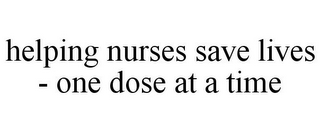 helping nurses save lives - one dose at a time